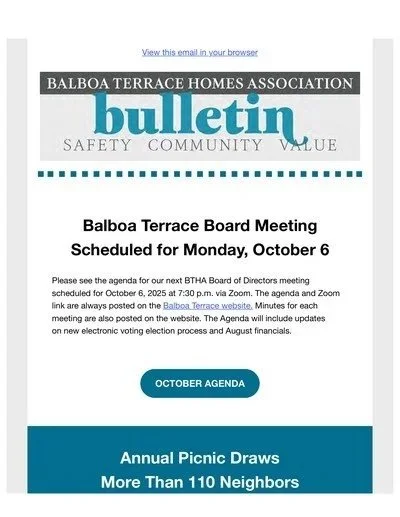 View this email in your browser

BALBOA TERRACE HOMES ASSOCIATION
bulletin
SAFETY COMMUNITY VALUE

Balboa Terrace Board Meeting Scheduled for Monday, October 6

Please see the agenda for our next BTHA Board of Directors meeting scheduled for October 6, 2025 at 7:30 p.m. via Zoom. The agenda and Zoom link are always posted on the Balboa Terrace website. Minutes for each meeting are also posted on the website. The Agenda will include updates on new electronic voting election process and August financials.

OCTOBER AGENDA

Annual Picnic Draws More Than 110 Neighbors